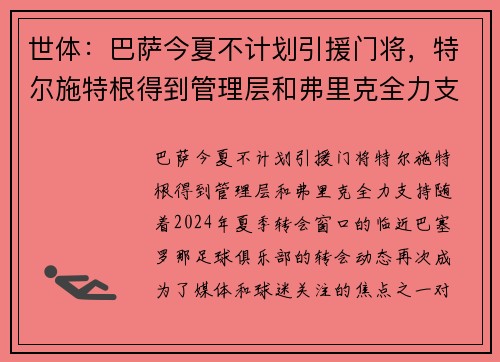 世体：巴萨今夏不计划引援门将，特尔施特根得到管理层和弗里克全力支

巴萨今夏不计划引援门将特尔施特根得到管理层和弗里克全力支持随着2024年夏季转会窗口的临近巴塞罗那足球俱乐部的转会动态再次成为了媒体和球迷关注的焦点之一对